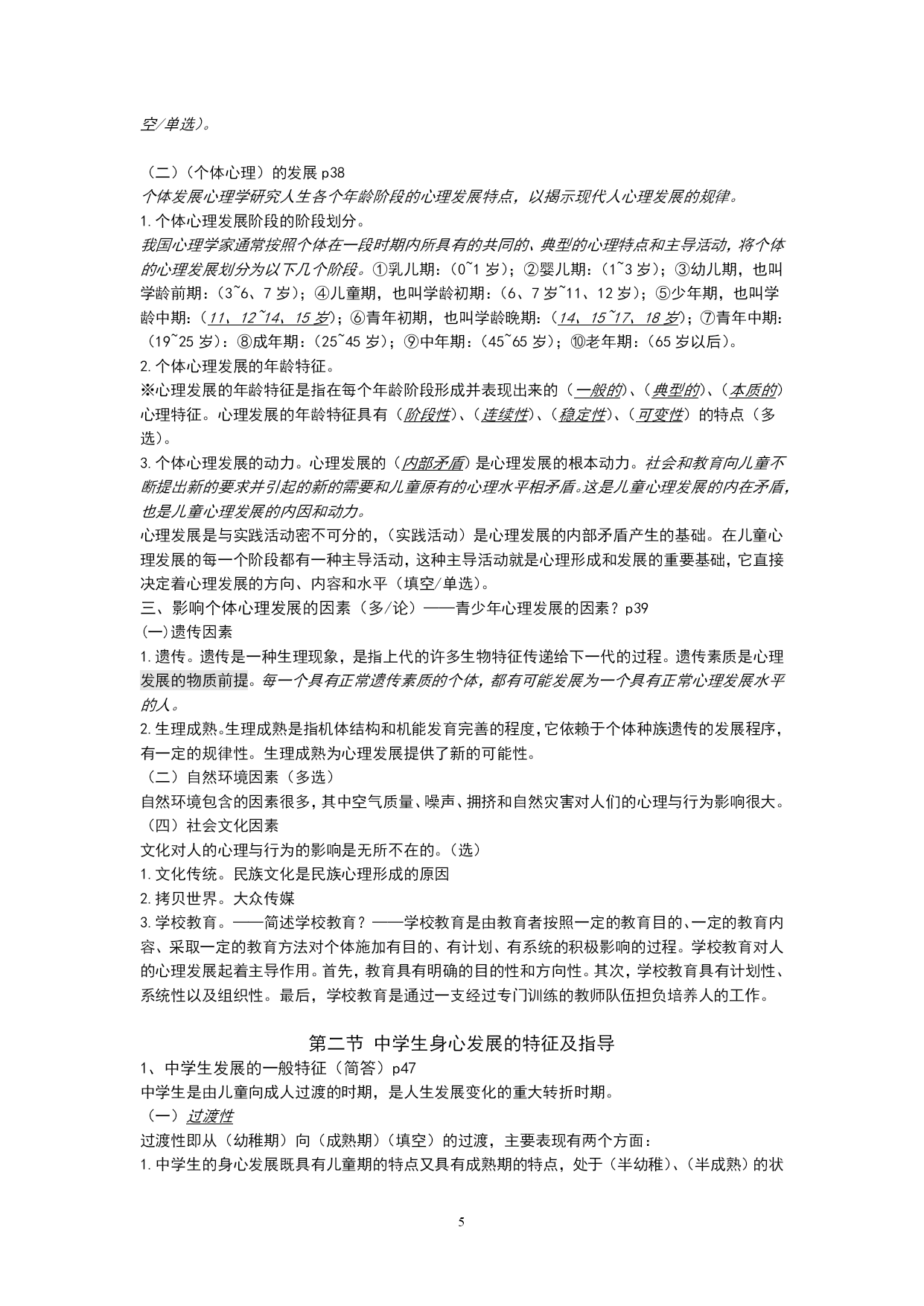 空/单选）。

（二）（个体心理）的发展 p38
个体发展心理学研究人生各个年龄阶段的心理发展特点，以揭示现代人心理发展的规律。
1.个体心理发展阶段的阶段划分。
我国心理学家通常按照个体在一段时期内所具有的共同的、典型的心理特点和主导活动，将个体的心理发展划分为以下几个阶段。①乳儿期：（0~1 岁）；②婴儿期：（1~3 岁）；③幼儿期，也叫学龄前期：（3~6、7 岁）；④儿童期，也叫学龄初期：（6、7 岁~11、12 岁）；⑤少年期，也叫学龄中期：（11、12~14、15 岁）；⑥青年初期，也叫学龄晚期：（14、15~17、18 岁）；⑦青年中期：（19~25 岁）：⑧成年期：（25~45 岁）；⑨中年期：（45~65 岁）；⑩老年期：（65 岁以后）。
2.个体心理发展的年龄特征。
※心理发展的年龄特征是指在每个年龄阶段形成并表现出来的（一般的）、（典型的）、（本质的）心理特征。心理发展的年龄特征具有（阶段性）、（连续性）、（稳定性）、（可变性）的特点（多选）。
3.个体心理发展的动力。心理发展的（内部矛盾）是心理发展的根本动力。社会和教育向儿童不断提出新的要求并引起的新的需要和儿童原有的心理水平相矛盾。这是儿童心理发展的内在矛盾，也是儿童心理发展的内因和动力。
心理发展是与实践活动密不可分的，（实践活动）是心理发展的内部矛盾产生的基础。在儿童心理发展的每一个阶段都有一种主导活动，这种主导活动就是心理形成和发展的重要基础，它直接决定着心理发展的方向、内容和水平（填空/单选）。
三、影响个体心理发展的因素（多/论）——青少年心理发展的因素？p39
(一)遗传因素
1.遗传。遗传是一种生理现象，是指上代的许多生物特征传递给下一代的过程。遗传素质是心理发展的物质前提。每一个具有正常遗传素质的个体，都有可能发展为一个具有正常心理发展水平的人。
2.生理成熟。生理成熟是指机体结构和机能发育完善的程度，它依赖于个体种族遗传的发展程序，有一定的规律性。生理成熟为心理发展提供了新的可能性。
（二）自然环境因素（多选）
自然环境包含的因素很多，其中空气质量、噪声、拥挤和自然灾害对人们的心理与行为影响很大。
（四）社会文化因素
文化对人的心理与行为的影响是无所不在的。（选）
1.文化传统。民族文化是民族心理形成的原因
2.拷贝世界。大众传媒
3.学校教育。——简述学校教育？——学校教育是由教育者按照一定的教育目的、一定的教育内容、采取一定的教育方法对个体施加有目的、有计划、有系统的积极影响的过程。学校教育对人的心理发展起着主导作用。首先，教育具有明确的目的性和方向性。其次，学校教育具有计划性、系统性以及组织性。最后，学校教育是通过一支经过专门训练的教师队伍担负培养人的工作。

第二节 中学生身心发展的特征及指导
1、中学生发展的一般特征（简答）p47
中学生是由儿童向成人过渡的时期，是人生发展变化的重大转折时期。
（一）过渡性
过渡性即从（幼稚期）向（成熟期）（填空）的过渡，主要表现有两个方面：
1.中学生的身心发展既具有儿童期的特点又具有成熟期的特点，处于（半幼稚）、（半成熟）的状

5